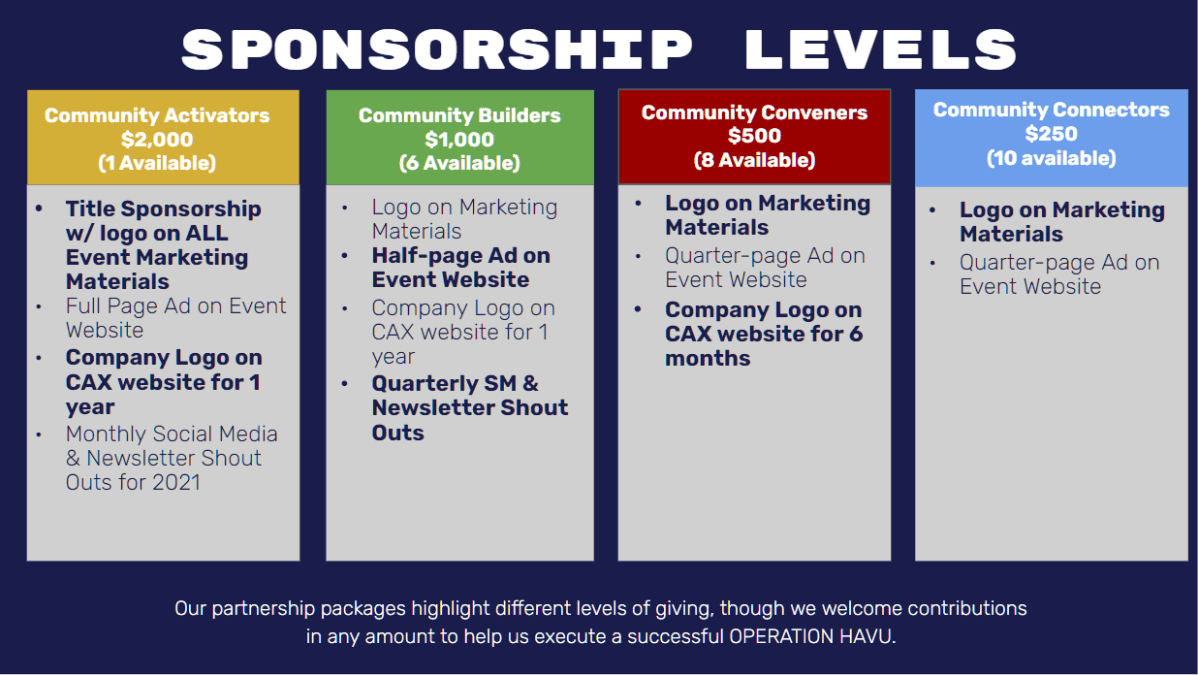 SPONSORSHIP LEVELS

Community Activators
$2,000
(1 Available)

• Title Sponsorship w/ logo on ALL Event Marketing Materials
• Full Page Ad on Event Website
• Company Logo on CAX website for 1 year
• Monthly Social Media & Newsletter Shout Outs for 2021

Community Builders
$1,000
(6 Available)

• Logo on Marketing Materials
• Half-page Ad on Event Website
• Company Logo on CAX website for 1 year
• Quarterly SM & Newsletter Shout Outs

Community Conveners
$500
(8 Available)

• Logo on Marketing Materials
• Quarter-page Ad on Event Website
• Company Logo on CAX website for 6 months

Community Connectors
$250
(10 available)

• Logo on Marketing Materials
• Quarter-page Ad on Event Website

Our partnership packages highlight different levels of giving, though we welcome contributions in any amount to help us execute a successful OPERATION HAVU.